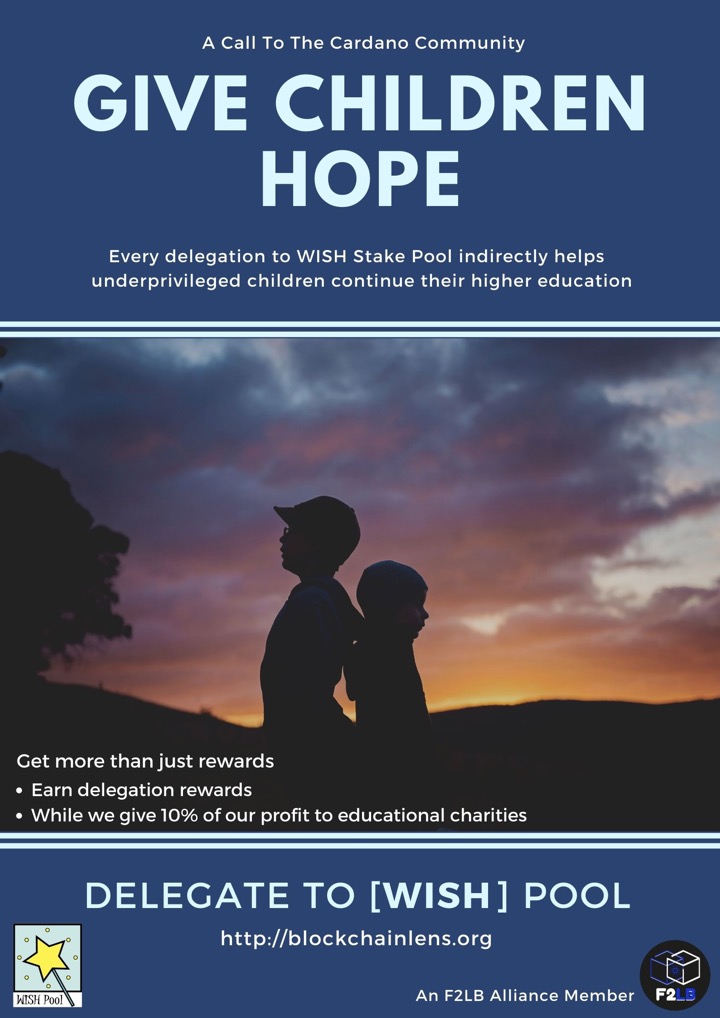 A Call To The Cardano Community

GIVE CHILDREN HOPE

Every delegation to WISH Stake Pool indirectly helps underprivileged children continue their higher education

Get more than just rewards
• Earn delegation rewards
• While we give 10% of our profit to educational charities

DELEGATE TO [WISH] POOL

http://blockchainlens.org

WISH Pool

An F2LB Alliance Member

F2LB